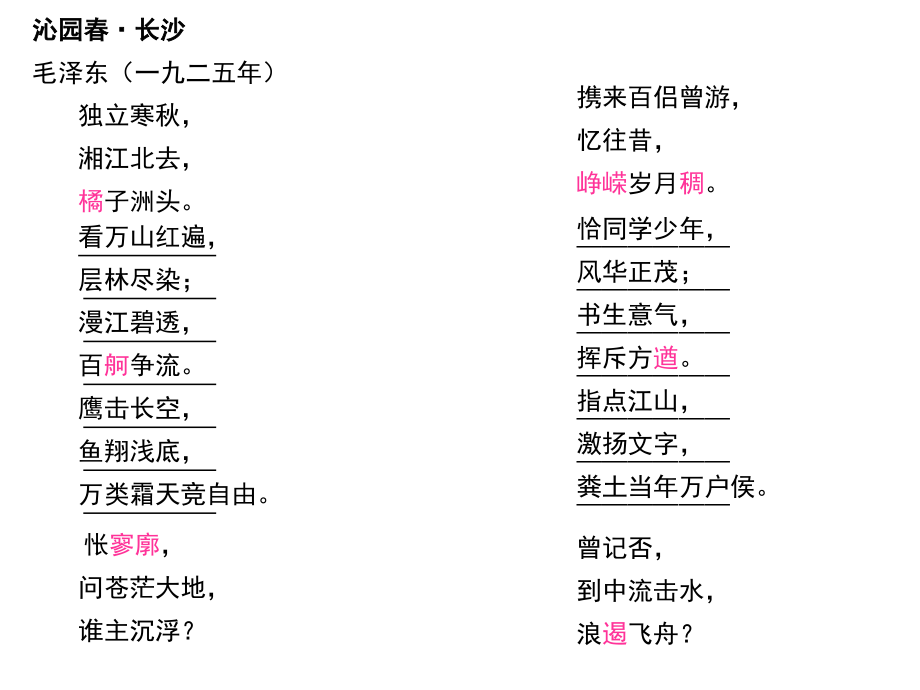 沁园春·长沙

毛泽东（一九二五年）

独立寒秋，
湘江北去，
橘子洲头。
看万山红遍，
层林尽染；
漫江碧透，
百舸争流。
鹰击长空，
鱼翔浅底，
万类霜天竞自由。

怅寥廓，
问苍茫大地，
谁主沉浮？

携来百侣曾游，
忆往昔，
峥嵘岁月稠。
恰同学少年，
风华正茂；
书生意气，
挥斥方遒。
指点江山，
激扬文字，
粪土当年万户侯。

曾记否，
到中流击水，
浪遏飞舟？